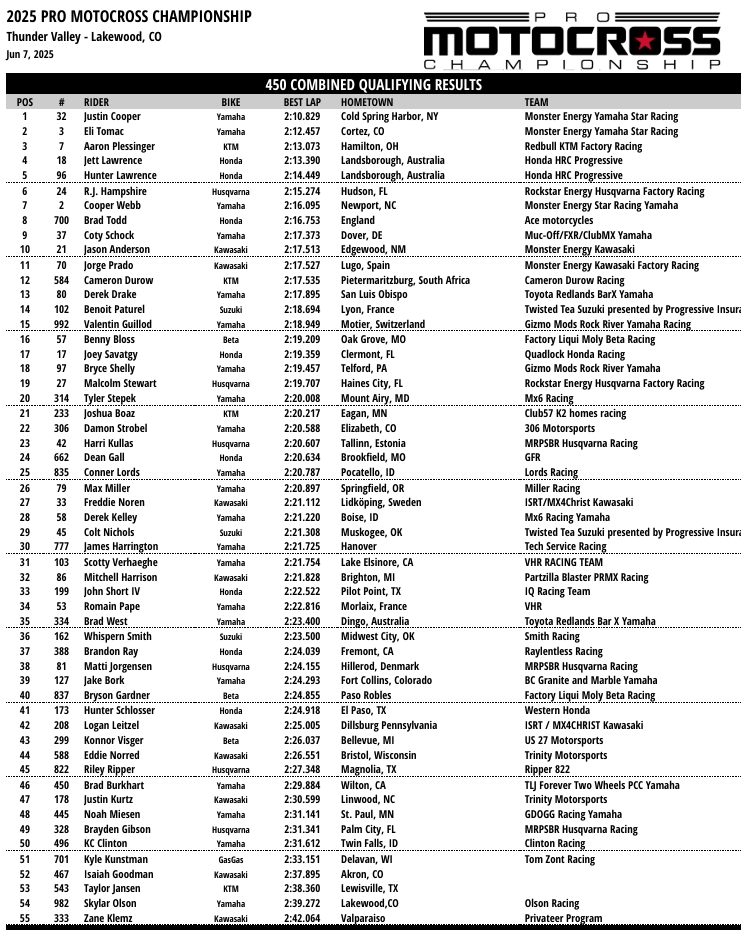 2025 PRO MOTOCROSS CHAMPIONSHIP
Thunder Valley - Lakewood, CO
Jun 7, 2025

PRO MOTOCROSS CHAMPIONSHIP

450 COMBINED QUALIFYING RESULTS

| POS | # | RIDER | BIKE | BEST LAP | HOMETOWN | TEAM |
|---|---|---|---|---|---|---|
| 1 | 32 | Justin Cooper | Yamaha | 2:10.829 | Cold Spring Harbor, NY | Monster Energy Yamaha Star Racing |
| 2 | 3 | Eli Tomac | Yamaha | 2:12.457 | Cortez, CO | Monster Energy Yamaha Star Racing |
| 3 | 7 | Aaron Plessinger | KTM | 2:13.073 | Hamilton, OH | Redbull KTM Factory Racing |
| 4 | 18 | Jett Lawrence | Honda | 2:13.390 | Landsborough, Australia | Honda HRC Progressive |
| 5 | 96 | Hunter Lawrence | Honda | 2:14.449 | Landsborough, Australia | Honda HRC Progressive |
| 6 | 24 | R.J. Hampshire | Husqvarna | 2:15.274 | Hudson, FL | Rockstar Energy Husqvarna Factory Racing |
| 7 | 2 | Cooper Webb | Yamaha | 2:16.095 | Newport, NC | Monster Energy Star Racing Yamaha |
| 8 | 700 | Brad Todd | Honda | 2:16.753 | England | Ace motorcycles |
| 9 | 37 | Coty Schock | Yamaha | 2:17.373 | Dover, DE | Muc-Off/FXR/ClubMX Yamaha |
| 10 | 21 | Jason Anderson | Kawasaki | 2:17.513 | Edgewood, NM | Monster Energy Kawasaki |
| 11 | 70 | Jorge Prado | Kawasaki | 2:17.527 | Lugo, Spain | Monster Energy Kawasaki Factory Racing |
| 12 | 584 | Cameron Durow | KTM | 2:17.535 | Pietermaritzburg, South Africa | Cameron Durow Racing |
| 13 | 80 | Derek Drake | Yamaha | 2:17.895 | San Luis Obispo | Toyota Redlands BarX Yamaha |
| 14 | 102 | Benoit Paturel | Suzuki | 2:18.694 | Lyon, France | Twisted Tea Suzuki presented by Progressive Insura |
| 15 | 992 | Valentin Guillod | Yamaha | 2:18.949 | Motier, Switzerland | Gizmo Mods Rock River Yamaha Racing |
| 16 | 57 | Benny Bloss | Beta | 2:19.209 | Oak Grove, MO | Factory Liqui Moly Beta Racing |
| 17 | 17 | Joey Savatgy | Honda | 2:19.359 | Clermont, FL | Quadlock Honda Racing |
| 18 | 97 | Bryce Shelly | Yamaha | 2:19.457 | Telford, PA | Gizmo Mods Rock River Yamaha |
| 19 | 27 | Malcolm Stewart | Husqvarna | 2:19.707 | Haines City, FL | Rockstar Energy Husqvarna Factory Racing |
| 20 | 314 | Tyler Stepek | Yamaha | 2:20.008 | Mount Airy, MD | Mx6 Racing |
| 21 | 233 | Joshua Boaz | KTM | 2:20.217 | Eagan, MN | Club57 K2 homes racing |
| 22 | 306 | Damon Strobel | Yamaha | 2:20.588 | Elizabeth, CO | 306 Motorsports |
| 23 | 42 | Harri Kullas | Husqvarna | 2:20.607 | Tallinn, Estonia | MRPSBR Husqvarna Racing |
| 24 | 662 | Dean Gall | Honda | 2:20.634 | Brookfield, MO | GFR |
| 25 | 835 | Conner Lords | Yamaha | 2:20.787 | Pocatello, ID | Lords Racing |
| 26 | 79 | Max Miller | Yamaha | 2:20.897 | Springfield, OR | Miller Racing |
| 27 | 33 | Freddie Noren | Kawasaki | 2:21.112 | Lidköping, Sweden | ISRT/MX4Christ Kawasaki |
| 28 | 58 | Derek Kelley | Yamaha | 2:21.220 | Boise, ID | Mx6 Racing Yamaha |
| 29 | 45 | Colt Nichols | Suzuki | 2:21.308 | Muskogee, OK | Twisted Tea Suzuki presented by Progressive Insura |
| 30 | 777 | James Harrington | Yamaha | 2:21.725 | Hanover | Tech Service Racing |
| 31 | 103 | Scotty Verhaeghe | Yamaha | 2:21.754 | Lake Elsinore, CA | VHR RACING TEAM |
| 32 | 86 | Mitchell Harrison | Kawasaki | 2:21.828 | Brighton, MI | Partzilla Blaster PRMX Racing |
| 33 | 199 | John Short IV | Honda | 2:22.522 | Pilot Point, TX | IQ Racing Team |
| 34 | 53 | Romain Pape | Yamaha | 2:22.816 | Morlaix, France | VHR |
| 35 | 334 | Brad West | Yamaha | 2:23.400 | Dingo, Australia | Toyota Redlands Bar X Yamaha |
| 36 | 162 | Whispern Smith | Suzuki | 2:23.500 | Midwest City, OK | Smith Racing |
| 37 | 388 | Brandon Ray | Honda | 2:24.039 | Fremont, CA | Raylentless Racing |
| 38 | 81 | Matti Jorgensen | Husqvarna | 2:24.155 | Hillerod, Denmark | MRPSBR Husqvarna Racing |
| 39 | 127 | Jake Bork | Yamaha | 2:24.293 | Fort Collins, Colorado | BC Granite and Marble Yamaha |
| 40 | 837 | Bryson Gardner | Beta | 2:24.855 | Paso Robles | Factory Liqui Moly Beta Racing |
| 41 | 173 | Hunter Schlosser | Honda | 2:24.918 | El Paso, TX | Western Honda |
| 42 | 208 | Logan Leitzel | Kawasaki | 2:25.005 | Dillsburg Pennsylvania | ISRT / MX4CHRIST Kawasaki |
| 43 | 299 | Konnor Visger | Beta | 2:26.037 | Bellevue, MI | US 27 Motorsports |
| 44 | 588 | Eddie Norred | Kawasaki | 2:26.551 | Bristol, Wisconsin | Trinity Motorsports |
| 45 | 822 | Riley Ripper | Husqvarna | 2:27.348 | Magnolia, TX | Ripper 822 |
| 46 | 450 | Brad Burkhart | Yamaha | 2:29.884 | Wilton, CA | TLJ Forever Two Wheels PCC Yamaha |
| 47 | 178 | Justin Kurtz | Kawasaki | 2:30.599 | Linwood, NC | Trinity Motorsports |
| 48 | 445 | Noah Miesen | Yamaha | 2:31.141 | St. Paul, MN | GDOGG Racing Yamaha |
| 49 | 328 | Brayden Gibson | Husqvarna | 2:31.341 | Palm City, FL | MRPSBR Husqvarna Racing |
| 50 | 496 | KC Clinton | Yamaha | 2:31.612 | Twin Falls, ID | Clinton Racing |
| 51 | 701 | Kyle Kunstman | GasGas | 2:33.151 | Delavan, WI | Tom Zont Racing |
| 52 | 467 | Isaiah Goodman | Kawasaki | 2:37.895 | Akron, CO | |
| 53 | 543 | Taylor Jansen | KTM | 2:38.360 | Lewisville, TX | |
| 54 | 982 | Skylar Olson | Yamaha | 2:39.272 | Lakewood,CO | Olson Racing |
| 55 | 333 | Zane Klemz | Kawasaki | 2:42.064 | Valparaiso | Privateer Program |